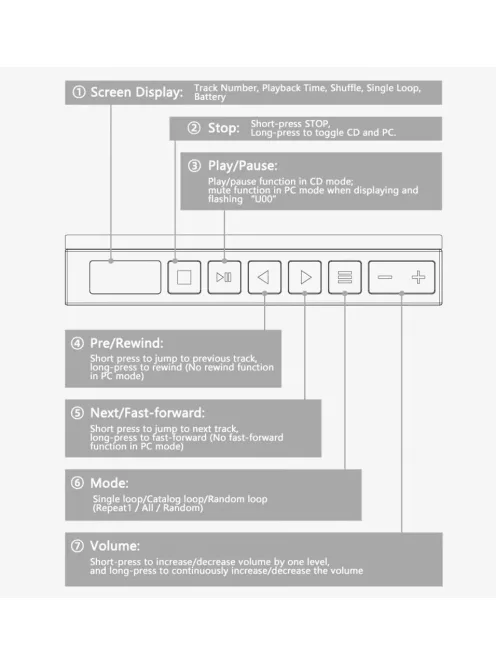 ① Screen Display: Track Number, Playback Time, Shuffle, Single Loop, Battery

② Stop: Short-press STOP, Long-press to toggle CD and PC.

③ Play/Pause:
Play/pause function in CD mode; mute function in PC mode when displaying and flashing "U00"

④ Pre/Rewind:
Short press to jump to previous track, long-press to rewind (No rewind function in PC mode)

⑤ Next/Fast-forward:
Short press to jump to next track, long-press to fast-forward (No fast-forward function in PC mode)

⑥ Mode:
Single loop/Catalog loop/Random loop (Repeat1 / All / Random)

⑦ Volume:
Short-press to increase/decrease volume by one level, and long-press to continuously increase/decrease the volume